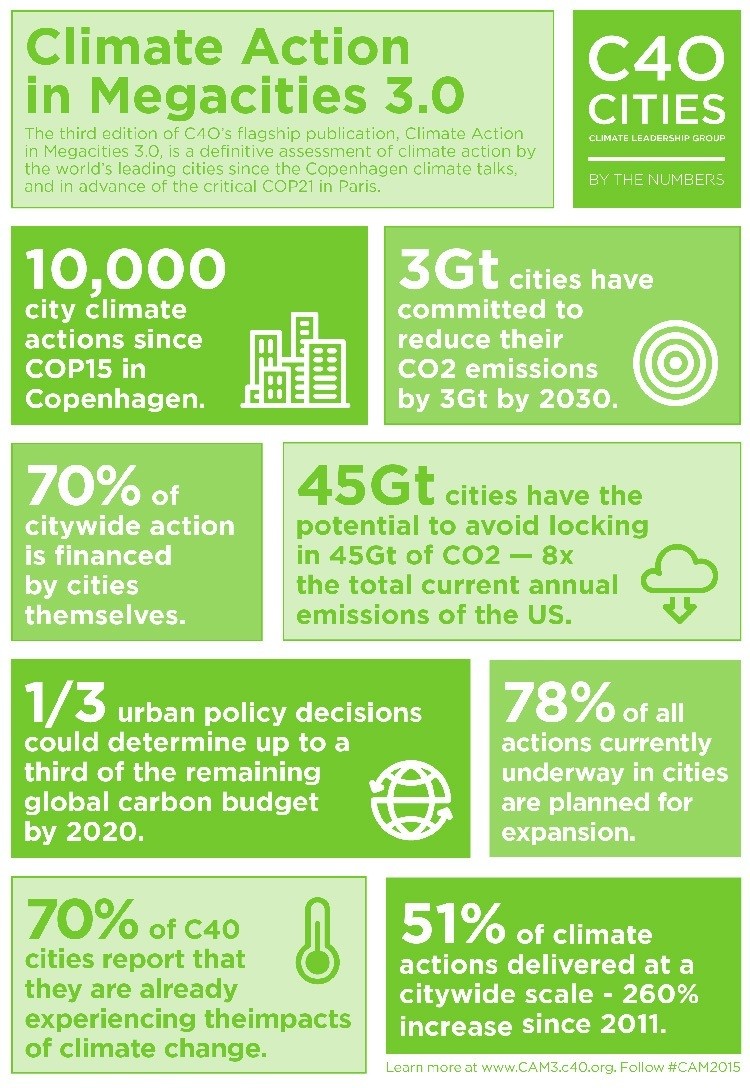 Climate Action in Megacities 3.0

The third edition of C40's flagship publication, Climate Action in Megacities 3.0, is a definitive assessment of climate action by the world's leading cities since the Copenhagen climate talks, and in advance of the critical COP21 in Paris.

C40 CITIES
CLIMATE LEADERSHIP GROUP
BY THE NUMBERS

10,000 city climate actions since COP15 in Copenhagen.

3Gt cities have committed to reduce their CO2 emissions by 3Gt by 2030.

70% of citywide action is financed by cities themselves.

45Gt cities have the potential to avoid locking in 45Gt of CO2 — 8x the total current annual emissions of the US.

1/3 urban policy decisions could determine up to a third of the remaining global carbon budget by 2020.

78% of all actions currently underway in cities are planned for expansion.

70% of C40 cities report that they are already experiencing theimpacts of climate change.

51% of climate actions delivered at a citywide scale - 260% increase since 2011.

Learn more at www.CAM3.c40.org. Follow #CAM2015